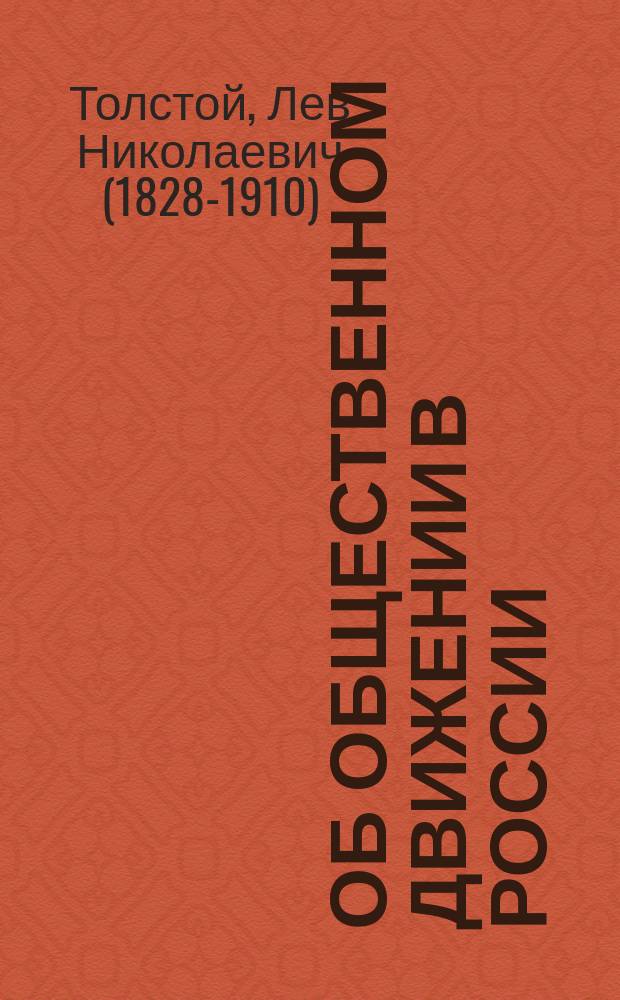 Толстой, Лев Николаевич (1828-1910)

ОБ ОБЩЕСТВЕННОМ ДВИЖЕНИИ В РОССИИ